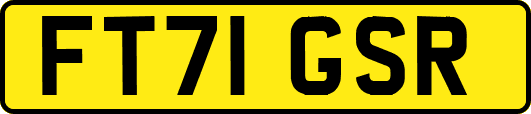 FT71 GSR